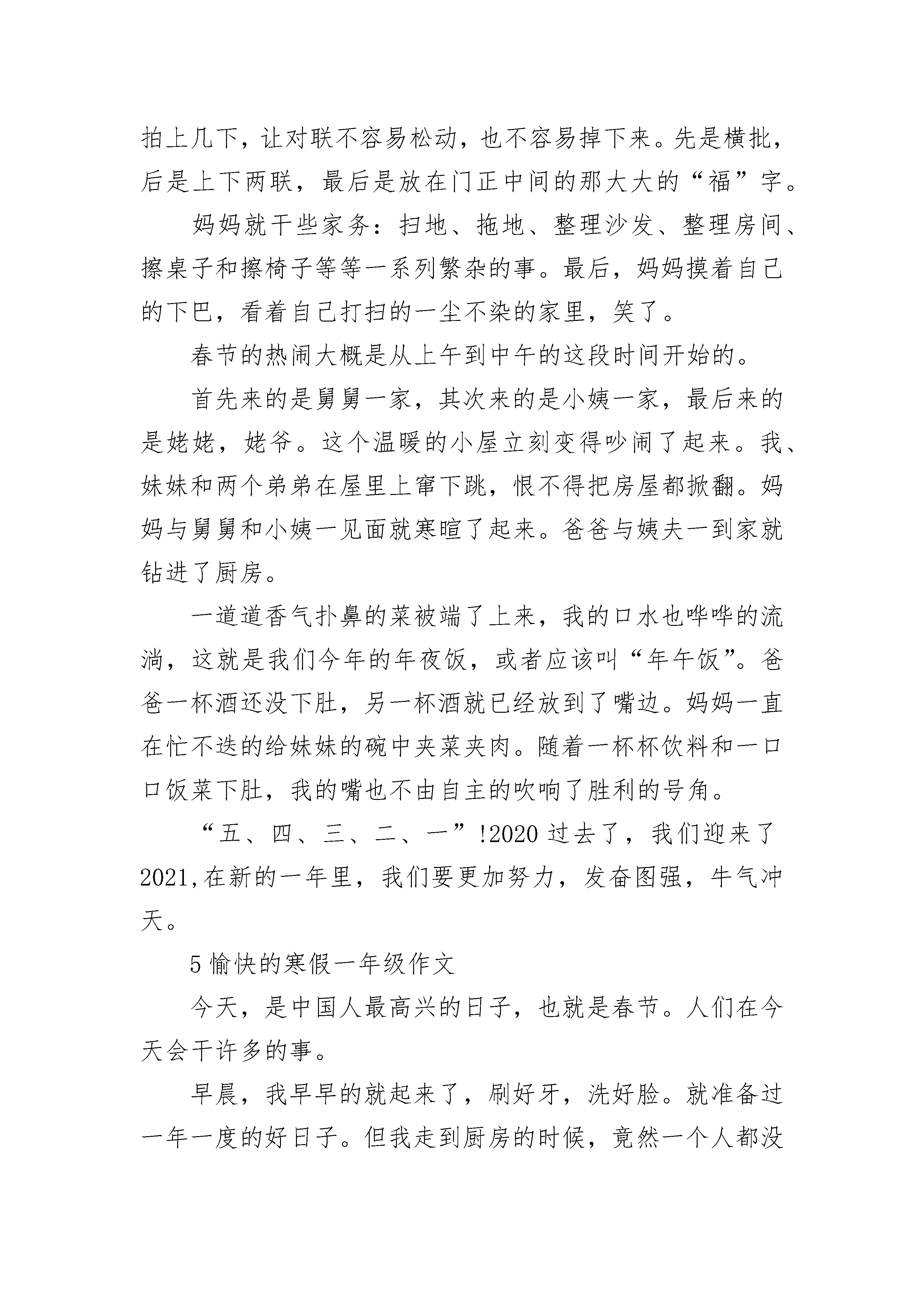 拍上几下，让对联不容易松动，也不容易掉下来。先是横批，后是上下两联，最后是放在门正中间的那大大的“福”字。

妈妈就干些家务：扫地、拖地、整理沙发、整理房间、擦桌子和擦椅子等等一系列繁杂的事。最后，妈妈摸着自己的下巴，看着自己打扫的一尘不染的家里，笑了。

春节的热闹大概是从上午到中午的这段时间开始的。

首先来的是舅舅一家，其次来的是小姨一家，最后来的是姥姥，姥爷。这个温暖的小屋立刻变得吵闹了起来。我、妹妹和两个弟弟在屋里上窜下跳，恨不得把房屋都掀翻。妈妈与舅舅和小姨一见面就寒暄了起来。爸爸与姨夫一到家就钻进了厨房。

一道道香气扑鼻的菜被端了上来，我的口水也哗哗的流淌，这就是我们今年的年夜饭，或者应该叫“年午饭”。爸爸一杯酒还没下肚，另一杯酒就已经放到了嘴边。妈妈一直在忙不迭的给妹妹的碗中夹菜夹肉。随着一杯杯饮料和一口口饭菜下肚，我的嘴也不由自主的吹响了胜利的号角。

“五、四、三、二、一”!2020 过去了，我们迎来了 2021,在新的一年里，我们要更加努力，发奋图强，牛气冲天。

5 愉快的寒假一年级作文

今天，是中国人最高兴的日子，也就是春节。人们在今天会干许多的事。

早晨，我早早的就起来了，刷好牙，洗好脸。就准备过一年一度的好日子。但我走到厨房的时候，竟然一个人都没